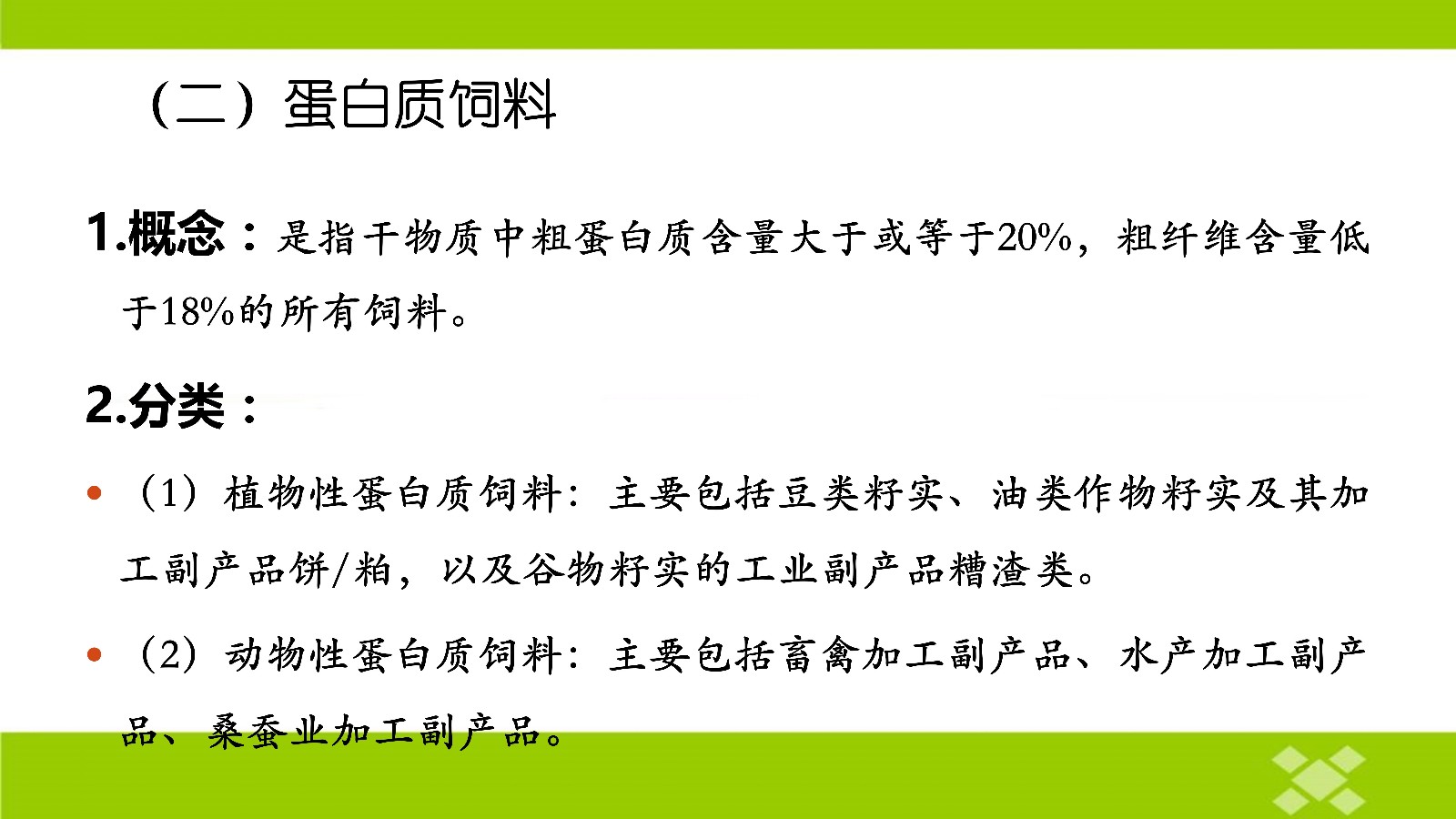 （二）蛋白质饲料

1.概念：是指干物质中粗蛋白质含量大于或等于20%，粗纤维含量低于18%的所有饲料。

2.分类：

• （1）植物性蛋白质饲料：主要包括豆类籽实、油类作物籽实及其加工副产品饼/粕，以及谷物籽实的工业副产品糟渣类。

• （2）动物性蛋白质饲料：主要包括畜禽加工副产品、水产加工副产品、桑蚕业加工副产品。